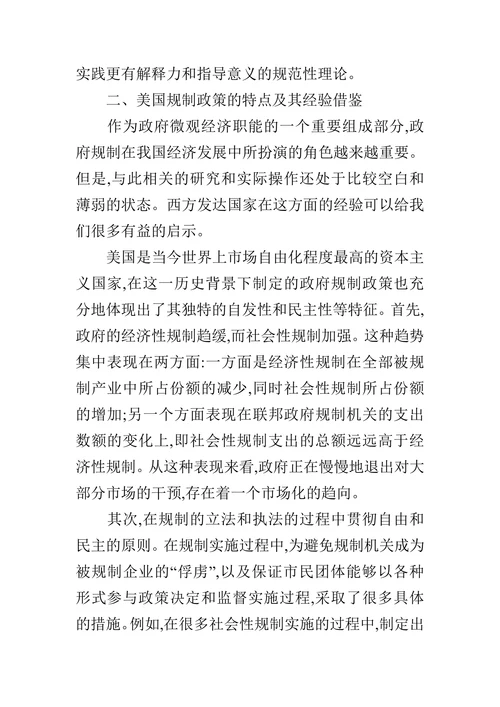 实践更有解释力和指导意义的规范性理论。

二、美国规制政策的特点及其经验借鉴

作为政府微观经济职能的一个重要组成部分,政府规制在我国经济发展中所扮演的角色越来越重要。但是,与此相关的研究和实际操作还处于比较空白和薄弱的状态。西方发达国家在这方面的经验可以给我们很多有益的启示。

美国是当今世界上市场自由化程度最高的资本主义国家,在这一历史背景下制定的政府规制政策也充分地体现出了其独特的自发性和民主性等特征。首先,政府的经济性规制趋缓,而社会性规制加强。这种趋势集中表现在两方面:一方面是经济性规制在全部被规制产业中所占份额的减少,同时社会性规制所占份额的增加;另一个方面表现在联邦政府规制机关的支出数额的变化上,即社会性规制支出的总额远远高于经济性规制。从这种表现来看,政府正在慢慢地退出对大部分市场的干预,存在着一个市场化的趋向。

其次,在规制的立法和执法的过程中贯彻自由和民主的原则。在规制实施过程中,为避免规制机关成为被规制企业的“俘虏”,以及保证市民团体能够以各种形式参与政策决定和监督实施过程,采取了很多具体的措施。例如,在很多社会性规制实施的过程中,制定出